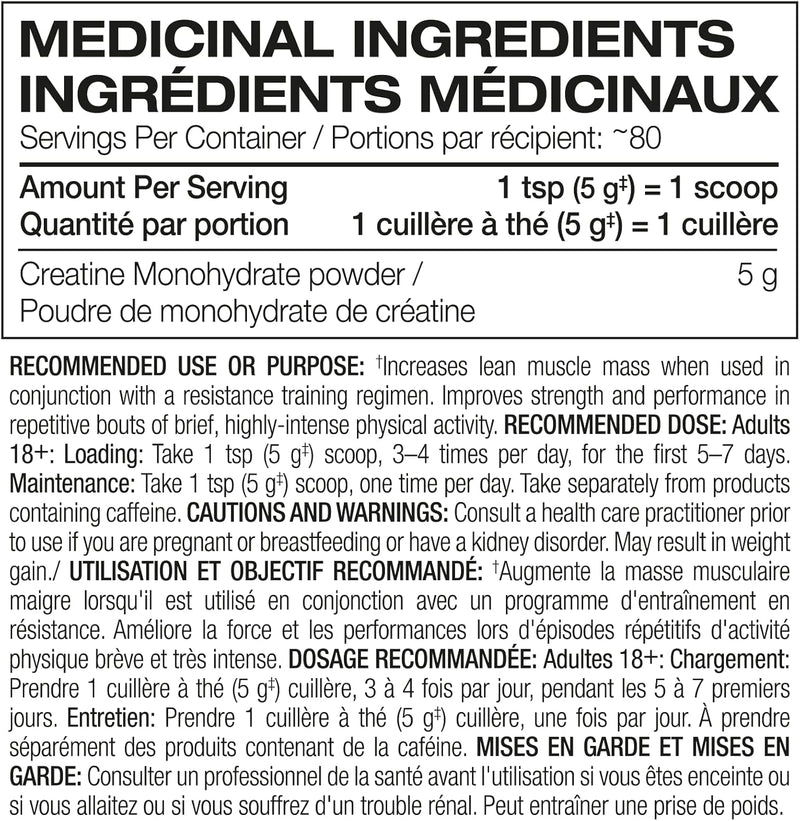 MEDICINAL INGREDIENTS
INGRÉDIENTS MÉDICINAUX
Servings Per Container / Portions par récipient: ~80

Amount Per Serving 1 tsp (5 g$^{‡}$) = 1 scoop
Quantité par portion 1 cuillère à thé (5 g$^{‡}$) = 1 cuillère

Creatine Monohydrate powder / Poudre de monohydrate de créatine 5 g

RECOMMENDED USE OR PURPOSE: $^{†}$Increases lean muscle mass when used in conjunction with a resistance training regimen. Improves strength and performance in repetitive bouts of brief, highly-intense physical activity. RECOMMENDED DOSE: Adults 18+: Loading: Take 1 tsp (5 g$^{‡}$) scoop, 3–4 times per day, for the first 5–7 days. Maintenance: Take 1 tsp (5 g$^{‡}$) scoop, one time per day. Take separately from products containing caffeine. CAUTIONS AND WARNINGS: Consult a health care practitioner prior to use if you are pregnant or breastfeeding or have a kidney disorder. May result in weight gain./ UTILISATION ET OBJECTIF RECOMMANDÉ: $^{†}$Augmente la masse musculaire maigre lorsqu'il est utilisé en conjonction avec un programme d'entraînement en résistance. Améliore la force et les performances lors d'épisodes répétitifs d'activité physique brève et très intense. DOSAGE RECOMMANDÉE: Adultes 18+: Chargement: Prendre 1 cuillère à thé (5 g$^{‡}$) cuillère, 3 à 4 fois par jour, pendant les 5 à 7 premiers jours. Entretien: Prendre 1 cuillère à thé (5 g$^{‡}$) cuillère, une fois par jour. À prendre séparément des produits contenant de la caféine. MISES EN GARDE ET MISES EN GARDE: Consulter un professionnel de la santé avant l'utilisation si vous êtes enceinte ou si vous allaitez ou si vous souffrez d'un trouble rénal. Peut entraîner une prise de poids.